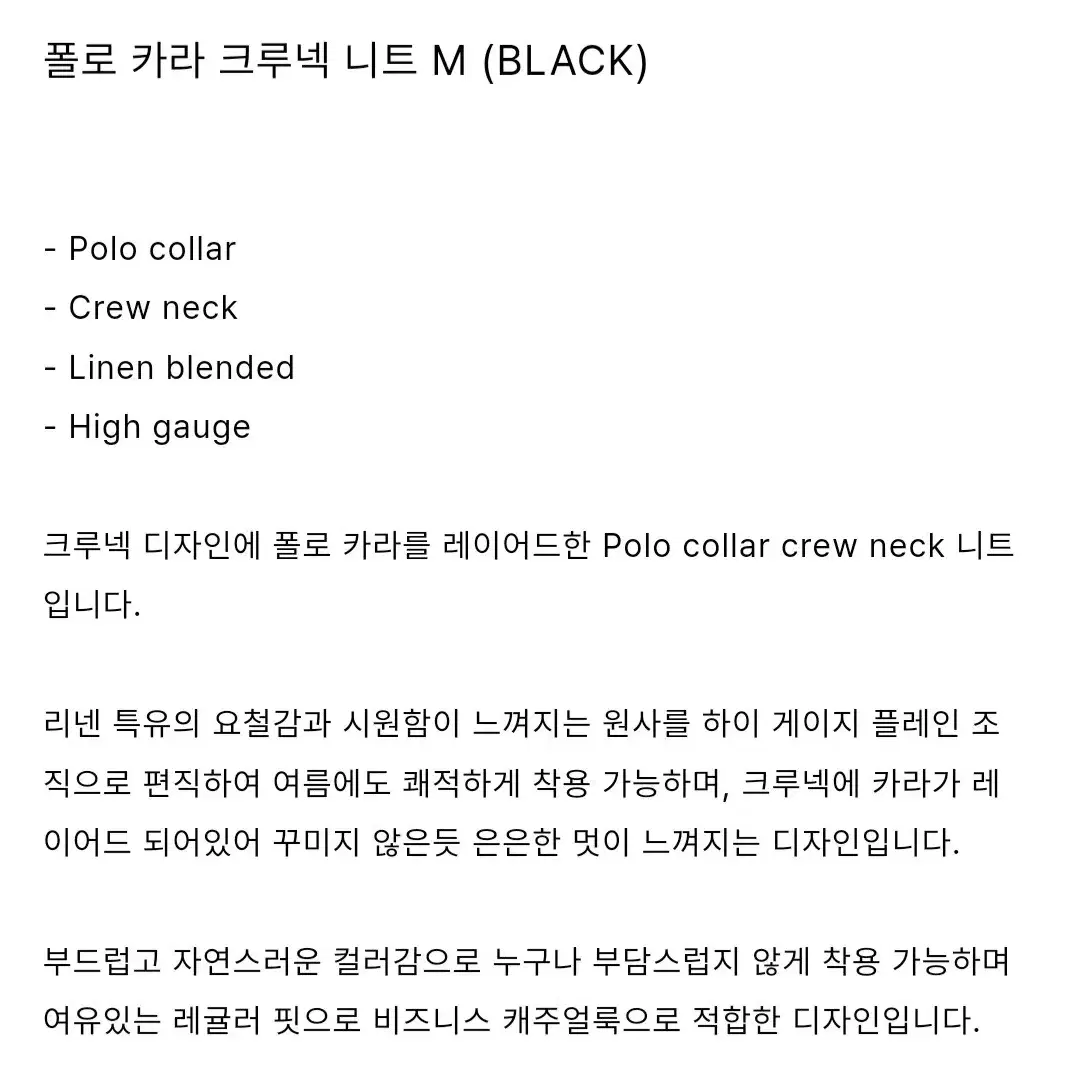 폴로 카라 크루넥 니트 M (BLACK)

- Polo collar
- Crew neck
- Linen blended
- High gauge

크루넥 디자인에 폴로 카라를 레이어드한 Polo collar crew neck 니트입니다.

리넨 특유의 요철감과 시원함이 느껴지는 원사를 하이 게이지 플레인 조직으로 편직하여 여름에도 쾌적하게 착용 가능하며, 크루넥에 카라가 레이어드 되어있어 꾸미지 않은듯 은은한 멋이 느껴지는 디자인입니다.

부드럽고 자연스러운 컬러감으로 누구나 부담스럽지 않게 착용 가능하며 여유있는 레귤러 핏으로 비즈니스 캐주얼룩으로 적합한 디자인입니다.